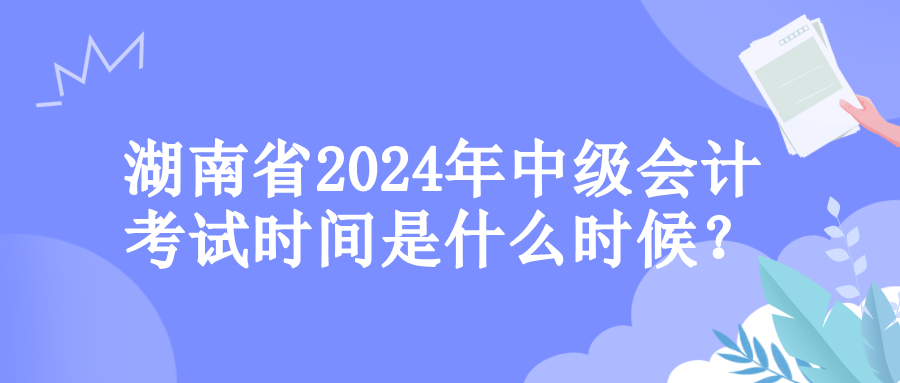 湖南省2024年中级会计考试时间是什么时候？